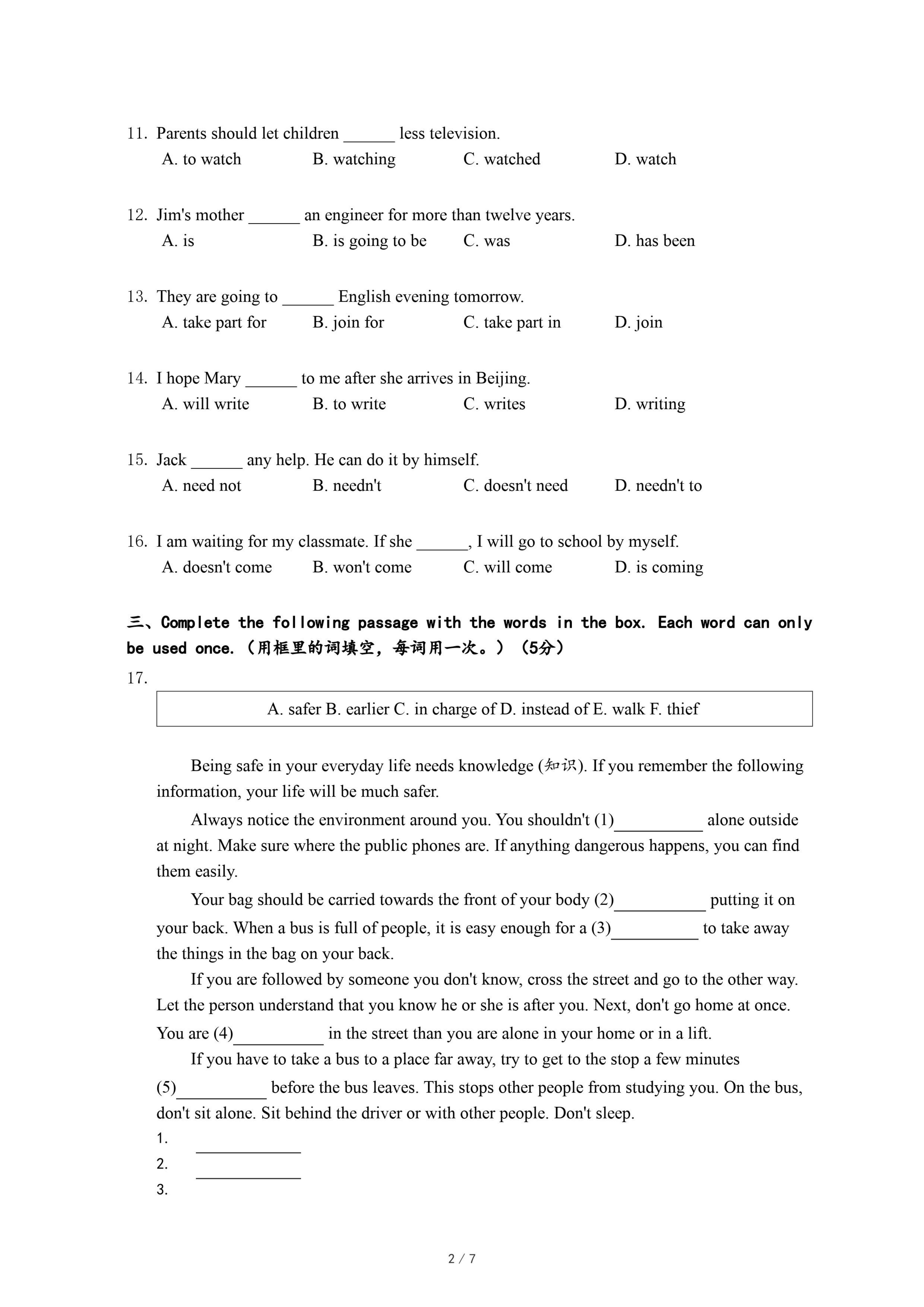 11. Parents should let children ______ less television.
A. to watch B. watching C. watched D. watch

12. Jim's mother ______ an engineer for more than twelve years.
A. is B. is going to be C. was D. has been

13. They are going to ______ English evening tomorrow.
A. take part for B. join for C. take part in D. join

14. I hope Mary ______ to me after she arrives in Beijing.
A. will write B. to write C. writes D. writing

15. Jack ______ any help. He can do it by himself.
A. need not B. needn't C. doesn't need D. needn't to

16. I am waiting for my classmate. If she ______, I will go to school by myself.
A. doesn't come B. won't come C. will come D. is coming

三、Complete the following passage with the words in the box. Each word can only be used once.（用框里的词填空，每词用一次。）（5分）

17.

A. safer B. earlier C. in charge of D. instead of E. walk F. thief

Being safe in your everyday life needs knowledge (知识). If you remember the following information, your life will be much safer.

Always notice the environment around you. You shouldn't (1)__________ alone outside at night. Make sure where the public phones are. If anything dangerous happens, you can find them easily.

Your bag should be carried towards the front of your body (2)__________ putting it on your back. When a bus is full of people, it is easy enough for a (3)__________ to take away the things in the bag on your back.

If you are followed by someone you don't know, cross the street and go to the other way. Let the person understand that you know he or she is after you. Next, don't go home at once. You are (4)__________ in the street than you are alone in your home or in a lift.

If you have to take a bus to a place far away, try to get to the stop a few minutes (5)__________ before the bus leaves. This stops other people from studying you. On the bus, don't sit alone. Sit behind the driver or with other people. Don't sleep.

1. ____________
2. ____________
3.

2 / 7